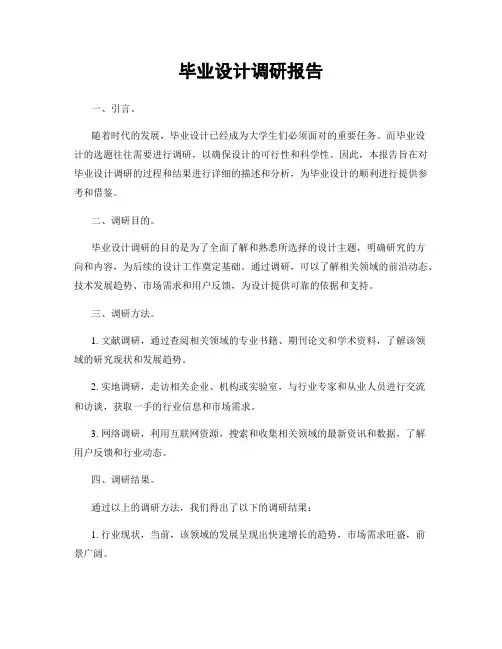 毕业设计调研报告

一、引言。

随着时代的发展，毕业设计已经成为大学生们必须面对的重要任务。而毕业设计的选题往往需要进行调研，以确保设计的可行性和科学性。因此，本报告旨在对毕业设计调研的过程和结果进行详细的描述和分析，为毕业设计的顺利进行提供参考和借鉴。

二、调研目的。

毕业设计调研的目的是为了全面了解和熟悉所选择的设计主题，明确研究的方向和内容，为后续的设计工作奠定基础。通过调研，可以了解相关领域的前沿动态、技术发展趋势、市场需求和用户反馈，为设计提供可靠的依据和支持。

三、调研方法。

1. 文献调研，通过查阅相关领域的专业书籍、期刊论文和学术资料，了解该领域的研究现状和发展趋势。

2. 实地调研，走访相关企业、机构或实验室，与行业专家和从业人员进行交流和访谈，获取一手的行业信息和市场需求。

3. 网络调研，利用互联网资源，搜索和收集相关领域的最新资讯和数据，了解用户反馈和行业动态。

四、调研结果。

通过以上的调研方法，我们得出了以下的调研结果：

1. 行业现状，当前，该领域的发展呈现出快速增长的趋势，市场需求旺盛，前景广阔。